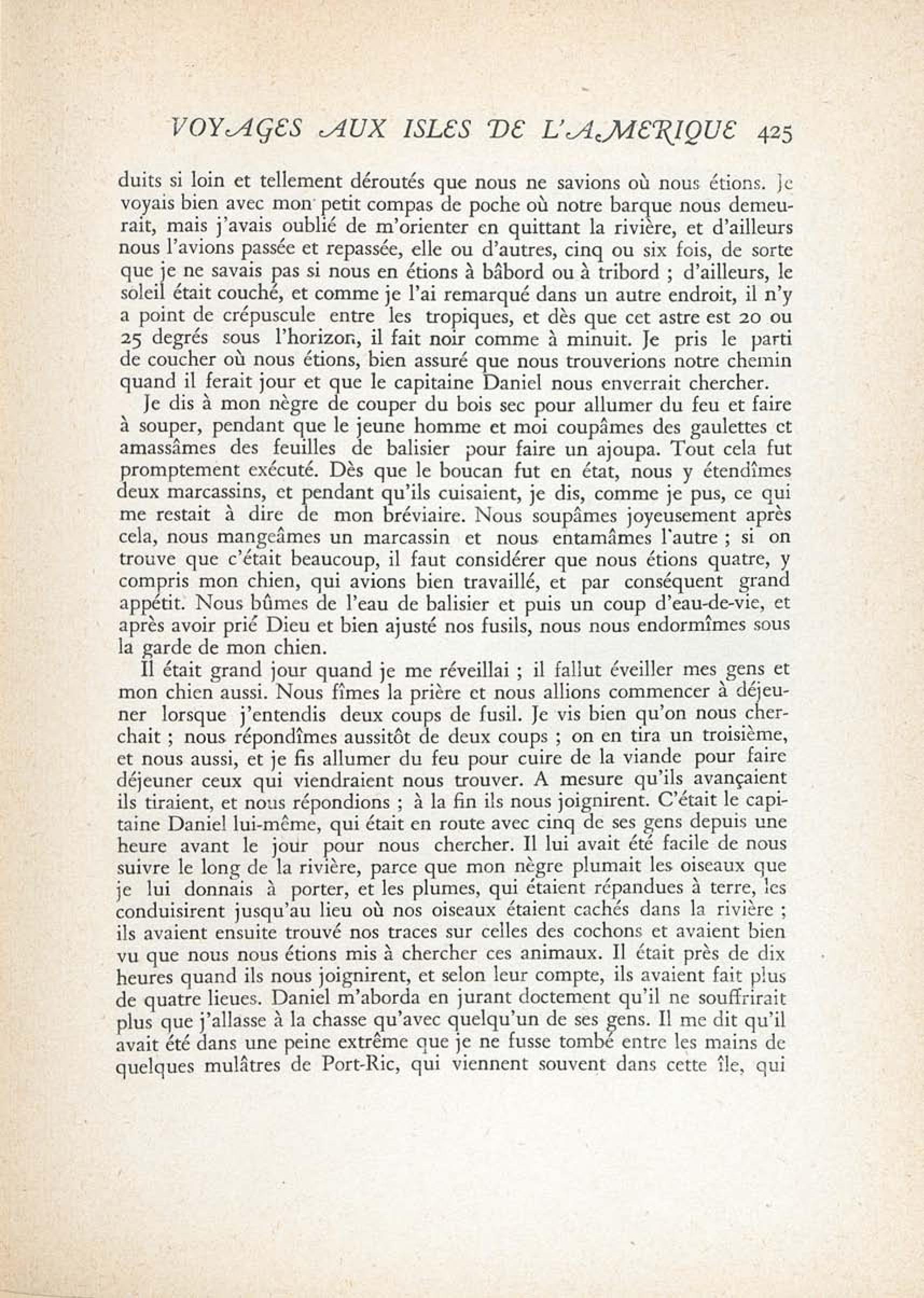 VOYAGES AUX ISLES DE L'AMERIQUE 425

duits si loin et tellement déroutés que nous ne savions où nous étions. Je voyais bien avec mon petit compas de poche où notre barque nous demeurait, mais j'avais oublié de m'orienter en quittant la rivière, et d'ailleurs nous l'avions passée et repassée, elle ou d'autres, cinq ou six fois, de sorte que je ne savais pas si nous en étions à bâbord ou à tribord ; d'ailleurs, le soleil était couché, et comme je l'ai remarqué dans un autre endroit, il n'y a point de crépuscule entre les tropiques, et dès que cet astre est 20 ou 25 degrés sous l'horizon, il fait noir comme à minuit. Je pris le parti de coucher où nous étions, bien assuré que nous trouverions notre chemin quand il ferait jour et que le capitaine Daniel nous enverrait chercher.

Je dis à mon nègre de couper du bois sec pour allumer du feu et faire à souper, pendant que le jeune homme et moi coupâmes des gaulettes et amassâmes des feuilles de balisier pour faire un ajoupa. Tout cela fut promptement exécuté. Dès que le boucan fut en état, nous y étendîmes deux marcassins, et pendant qu'ils cuisaient, je dis, comme je pus, ce qui me restait à dire de mon bréviaire. Nous soupâmes joyeusement après cela, nous mangeâmes un marcassin et nous entamâmes l'autre ; si on trouve que c'était beaucoup, il faut considérer que nous étions quatre, y compris mon chien, qui avions bien travaillé, et par conséquent grand appétit. Nous bûmes de l'eau de balisier et puis un coup d'eau-de-vie, et après avoir prié Dieu et bien ajusté nos fusils, nous nous endormîmes sous la garde de mon chien.

Il était grand jour quand je me réveillai ; il fallut éveiller mes gens et mon chien aussi. Nous fîmes la prière et nous allions commencer à déjeuner lorsque j'entendis deux coups de fusil. Je vis bien qu'on nous cherchait ; nous répondîmes aussitôt de deux coups ; on en tira un troisième, et nous aussi, et je fis allumer du feu pour cuire de la viande pour faire déjeuner ceux qui viendraient nous trouver. A mesure qu'ils avançaient ils tiraient, et nous répondions ; à la fin ils nous joignirent. C'était le capitaine Daniel lui-même, qui était en route avec cinq de ses gens depuis une heure avant le jour pour nous chercher. Il lui avait été facile de nous suivre le long de la rivière, parce que mon nègre plumait les oiseaux que je lui donnais à porter, et les plumes, qui étaient répandues à terre, les conduisirent jusqu'au lieu où nos oiseaux étaient cachés dans la rivière ; ils avaient ensuite trouvé nos traces sur celles des cochons et avaient bien vu que nous nous étions mis à chercher ces animaux. Il était près de dix heures quand ils nous joignirent, et selon leur compte, ils avaient fait plus de quatre lieues. Daniel m'aborda en jurant doctement qu'il ne souffrirait plus que j'allasse à la chasse qu'avec quelqu'un de ses gens. Il me dit qu'il avait été dans une peine extrême que je ne fusse tombé entre les mains de quelques mulâtres de Port-Ric, qui viennent souvent dans cette île, qui